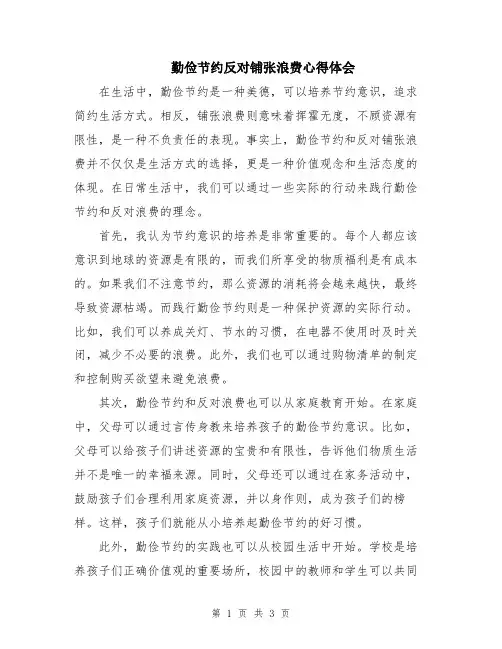 勤俭节约反对铺张浪费心得体会

在生活中，勤俭节约是一种美德，可以培养节约意识，追求简约生活方式。相反，铺张浪费则意味着挥霍无度，不顾资源有限性，是一种不负责任的表现。事实上，勤俭节约和反对铺张浪费并不仅仅是生活方式的选择，更是一种价值观念和生活态度的体现。在日常生活中，我们可以通过一些实际的行动来践行勤俭节约和反对浪费的理念。

首先，我认为节约意识的培养是非常重要的。每个人都应该意识到地球的资源是有限的，而我们所享受的物质福利是有成本的。如果我们不注意节约，那么资源的消耗将会越来越快，最终导致资源枯竭。而践行勤俭节约则是一种保护资源的实际行动。比如，我们可以养成关灯、节水的习惯，在电器不使用时及时关闭，减少不必要的浪费。此外，我们也可以通过购物清单的制定和控制购买欲望来避免浪费。

其次，勤俭节约和反对浪费也可以从家庭教育开始。在家庭中，父母可以通过言传身教来培养孩子的勤俭节约意识。比如，父母可以给孩子们讲述资源的宝贵和有限性，告诉他们物质生活并不是唯一的幸福来源。同时，父母还可以通过在家务活动中，鼓励孩子们合理利用家庭资源，并以身作则，成为孩子们的榜样。这样，孩子们就能从小培养起勤俭节约的好习惯。

此外，勤俭节约的实践也可以从校园生活中开始。学校是培养孩子们正确价值观的重要场所，校园中的教师和学生可以共同

第 1 页 共 3 页